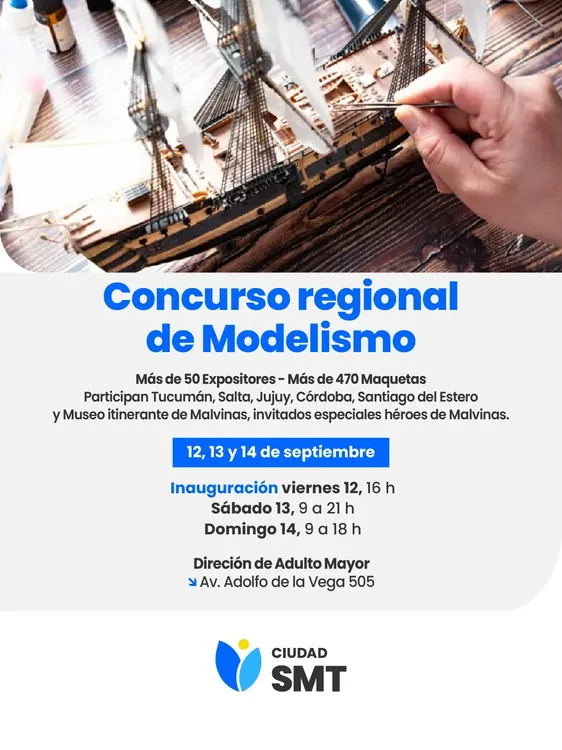 Concurso regional de Modelismo

Más de 50 Expositores - Más de 470 Maquetas
Participan Tucumán, Salta, Jujuy, Córdoba, Santiago del Estero y Museo itinerante de Malvinas, invitados especiales héroes de Malvinas.

12, 13 y 14 de septiembre

Inauguración viernes 12, 16 h
Sábado 13, 9 a 21 h
Domingo 14, 9 a 18 h

Direción de Adulto Mayor
↘ Av. Adolfo de la Vega 505

CIUDAD
SMT